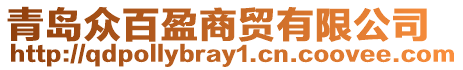 青岛众百盈商贸有限公司
http://qdpollybray1.cn.coovee.com